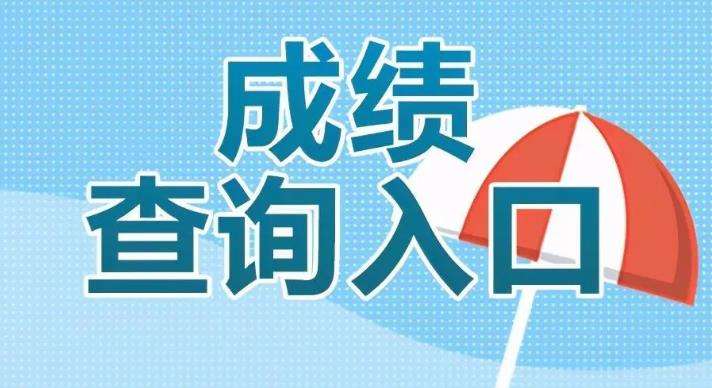 成绩
查询入口